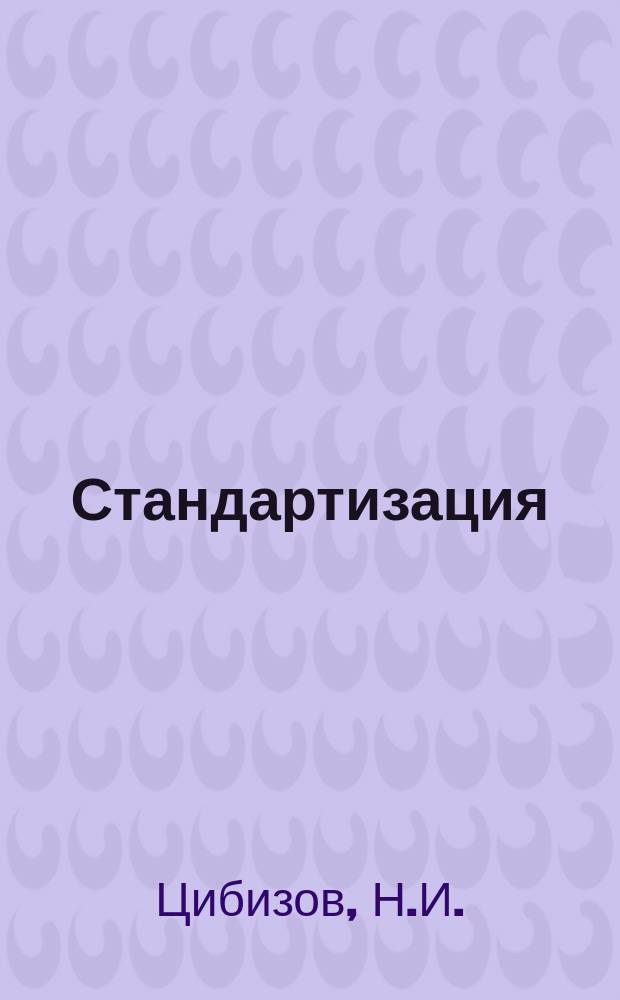 Стандартизация

Цибизов, Н.И.